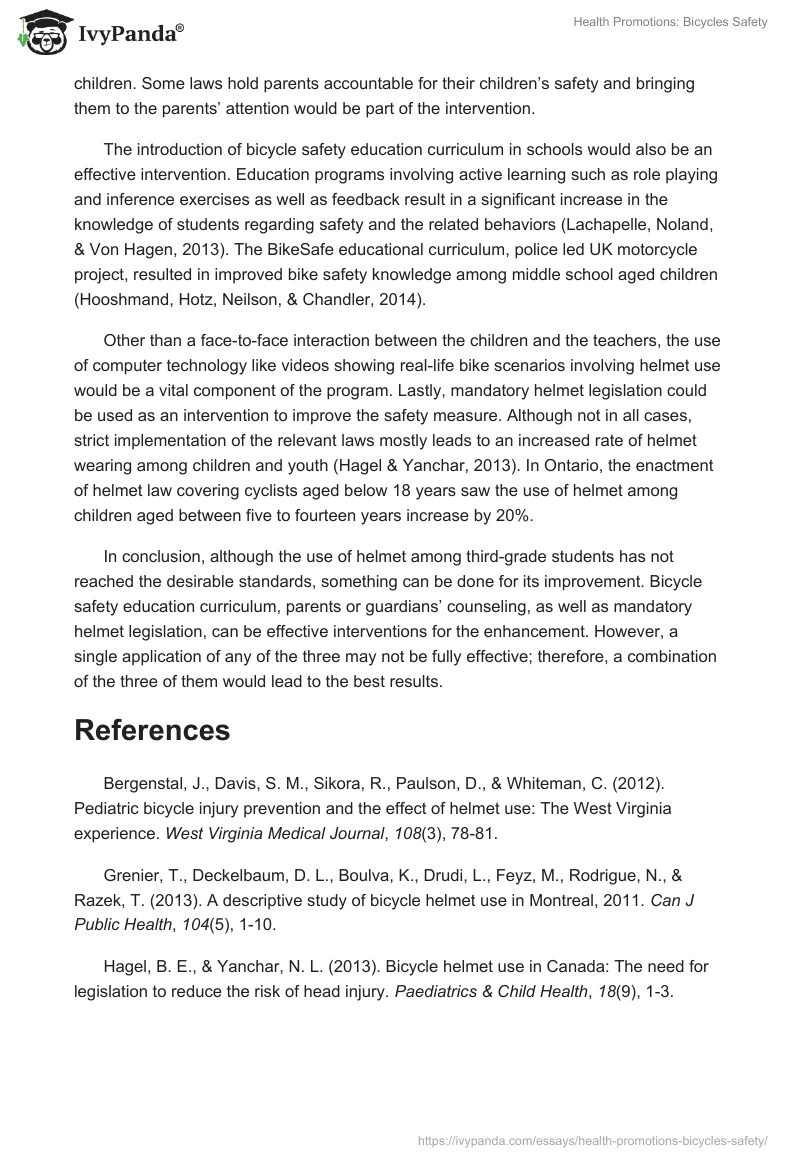 IvyPanda®

Health Promotions: Bicycles Safety

children. Some laws hold parents accountable for their children's safety and bringing them to the parents' attention would be part of the intervention.

The introduction of bicycle safety education curriculum in schools would also be an effective intervention. Education programs involving active learning such as role playing and inference exercises as well as feedback result in a significant increase in the knowledge of students regarding safety and the related behaviors (Lachapelle, Noland, & Von Hagen, 2013). The BikeSafe educational curriculum, police led UK motorcycle project, resulted in improved bike safety knowledge among middle school aged children (Hooshmand, Hotz, Neilson, & Chandler, 2014).

Other than a face-to-face interaction between the children and the teachers, the use of computer technology like videos showing real-life bike scenarios involving helmet use would be a vital component of the program. Lastly, mandatory helmet legislation could be used as an intervention to improve the safety measure. Although not in all cases, strict implementation of the relevant laws mostly leads to an increased rate of helmet wearing among children and youth (Hagel & Yanchar, 2013). In Ontario, the enactment of helmet law covering cyclists aged below 18 years saw the use of helmet among children aged between five to fourteen years increase by 20%.

In conclusion, although the use of helmet among third-grade students has not reached the desirable standards, something can be done for its improvement. Bicycle safety education curriculum, parents or guardians' counseling, as well as mandatory helmet legislation, can be effective interventions for the enhancement. However, a single application of any of the three may not be fully effective; therefore, a combination of the three of them would lead to the best results.

References

Bergenstal, J., Davis, S. M., Sikora, R., Paulson, D., & Whiteman, C. (2012). Pediatric bicycle injury prevention and the effect of helmet use: The West Virginia experience. West Virginia Medical Journal, 108(3), 78-81.

Grenier, T., Deckelbaum, D. L., Boulva, K., Drudi, L., Feyz, M., Rodrigue, N., & Razek, T. (2013). A descriptive study of bicycle helmet use in Montreal, 2011. Can J Public Health, 104(5), 1-10.

Hagel, B. E., & Yanchar, N. L. (2013). Bicycle helmet use in Canada: The need for legislation to reduce the risk of head injury. Paediatrics & Child Health, 18(9), 1-3.

https://ivypanda.com/essays/health-promotions-bicycles-safety/